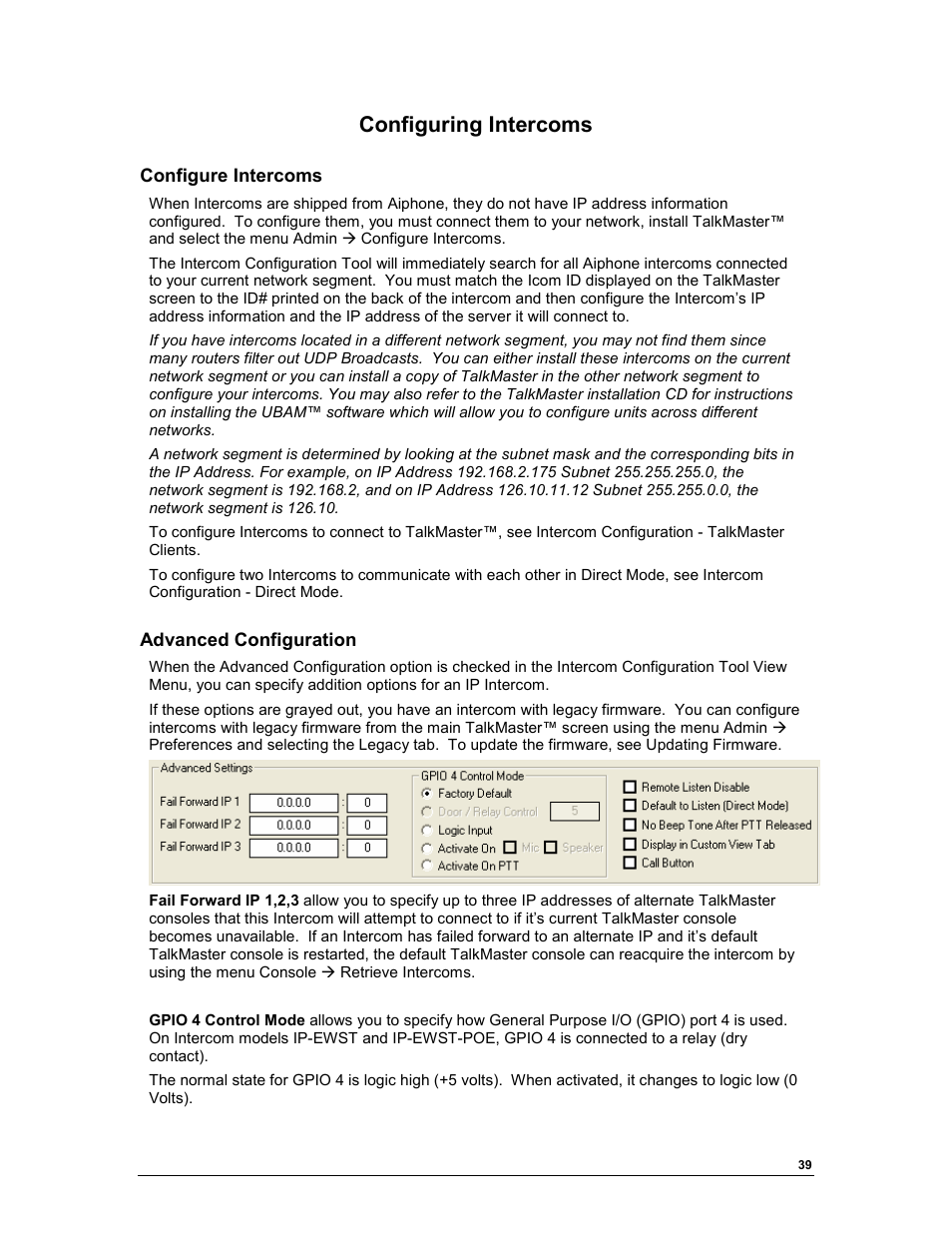 Configuring Intercoms

Configure Intercoms

When Intercoms are shipped from Aiphone, they do not have IP address information configured. To configure them, you must connect them to your network, install TalkMaster™ and select the menu Admin → Configure Intercoms.

The Intercom Configuration Tool will immediately search for all Aiphone intercoms connected to your current network segment. You must match the Icom ID displayed on the TalkMaster screen to the ID# printed on the back of the intercom and then configure the Intercom's IP address information and the IP address of the server it will connect to.

If you have intercoms located in a different network segment, you may not find them since many routers filter out UDP Broadcasts. You can either install these intercoms on the current network segment or you can install a copy of TalkMaster in the other network segment to configure your intercoms. You may also refer to the TalkMaster installation CD for instructions on installing the UBAM™ software which will allow you to configure units across different networks.

A network segment is determined by looking at the subnet mask and the corresponding bits in the IP Address. For example, on IP Address 192.168.2.175 Subnet 255.255.255.0, the network segment is 192.168.2, and on IP Address 126.10.11.12 Subnet 255.255.0.0, the network segment is 126.10.

To configure Intercoms to connect to TalkMaster™, see Intercom Configuration - TalkMaster Clients.

To configure two Intercoms to communicate with each other in Direct Mode, see Intercom Configuration - Direct Mode.

Advanced Configuration

When the Advanced Configuration option is checked in the Intercom Configuration Tool View Menu, you can specify addition options for an IP Intercom.

If these options are grayed out, you have an intercom with legacy firmware. You can configure intercoms with legacy firmware from the main TalkMaster™ screen using the menu Admin → Preferences and selecting the Legacy tab. To update the firmware, see Updating Firmware.

Advanced Settings
Fail Forward IP 1 0.0.0.0 : 0
Fail Forward IP 2 0.0.0.0 : 0
Fail Forward IP 3 0.0.0.0 : 0
GPIO 4 Control Mode
Factory Default
Door / Relay Control 5
Logic Input
Activate On Mic Speaker
Activate On PTT
Remote Listen Disable
Default to Listen (Direct Mode)
No Beep Tone After PTT Released
Display in Custom View Tab
Call Button

Fail Forward IP 1,2,3 allow you to specify up to three IP addresses of alternate TalkMaster consoles that this Intercom will attempt to connect to if it's current TalkMaster console becomes unavailable. If an Intercom has failed forward to an alternate IP and it's default TalkMaster console is restarted, the default TalkMaster console can reacquire the intercom by using the menu Console → Retrieve Intercoms.

GPIO 4 Control Mode allows you to specify how General Purpose I/O (GPIO) port 4 is used. On Intercom models IP-EWST and IP-EWST-POE, GPIO 4 is connected to a relay (dry contact).

The normal state for GPIO 4 is logic high (+5 volts). When activated, it changes to logic low (0 Volts).

39